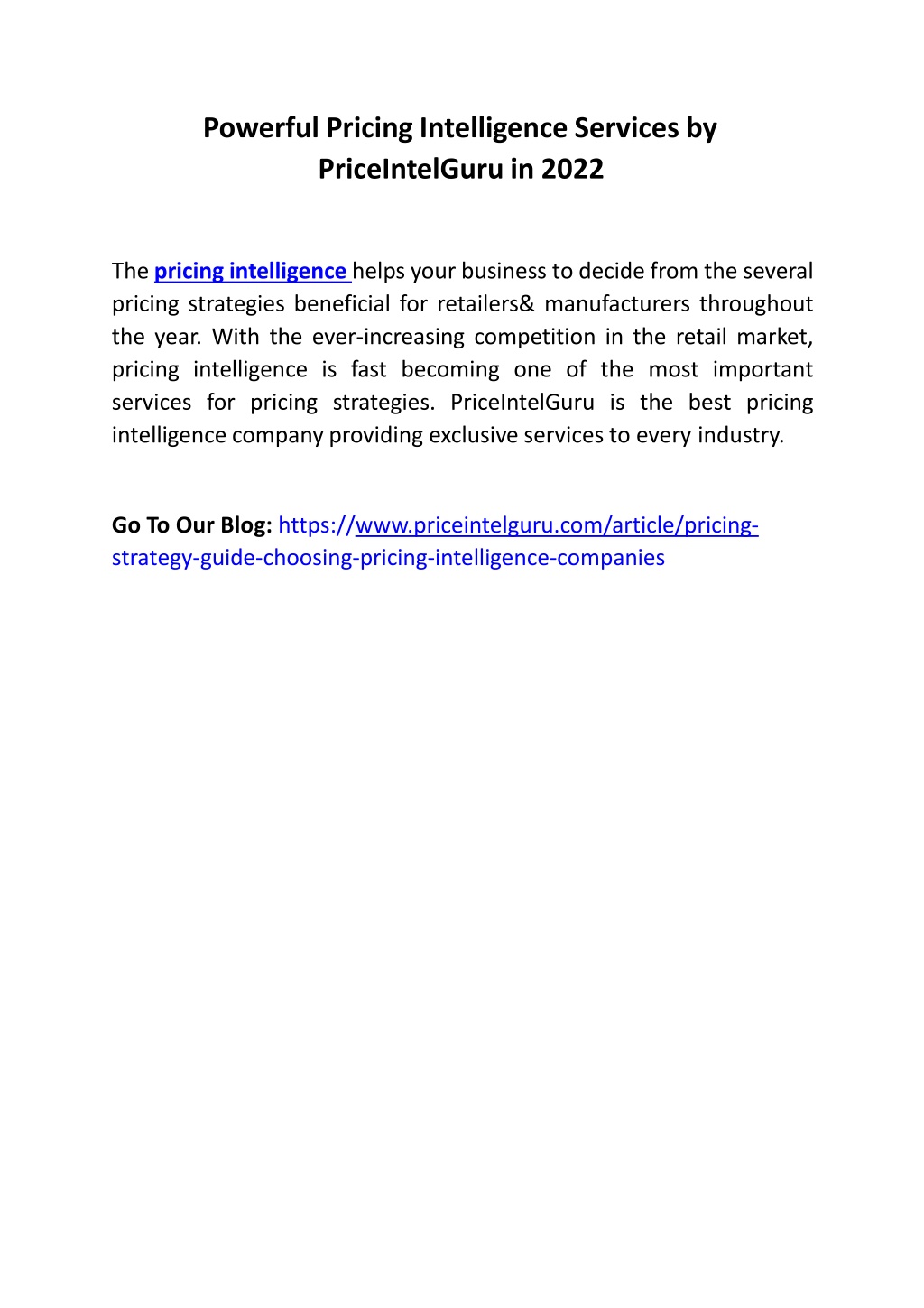 Powerful Pricing Intelligence Services by PriceIntelGuru in 2022

The pricing intelligence helps your business to decide from the several pricing strategies beneficial for retailers& manufacturers throughout the year. With the ever-increasing competition in the retail market, pricing intelligence is fast becoming one of the most important services for pricing strategies. PriceIntelGuru is the best pricing intelligence company providing exclusive services to every industry.

Go To Our Blog: https://www.priceintelguru.com/article/pricing-strategy-guide-choosing-pricing-intelligence-companies